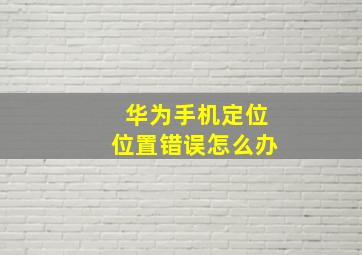 华为手机定位
位置错误怎么办